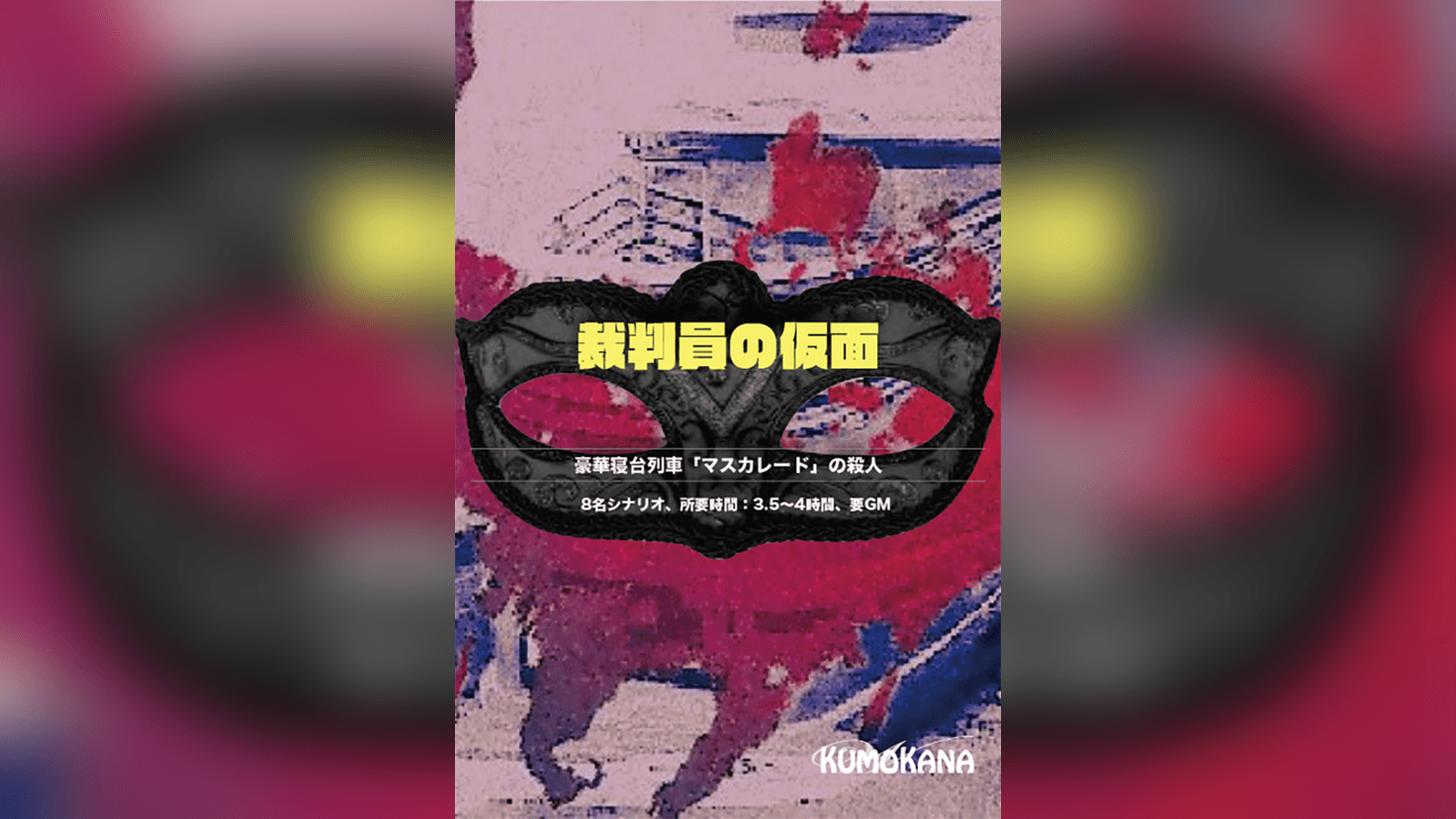 裁判員の仮面

豪華寝台列車「マスカレード」の殺人

8名シナリオ、所要時間：3.5〜4時間、要GM

KUMOKANA